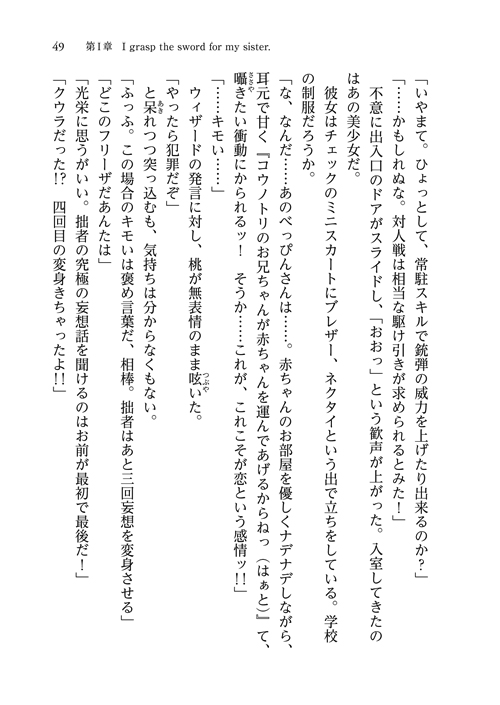 49　第1章　I grasp the sword for my sister.

「いやまて。ひょっとして、常駐スキルで銃弾の威力を上げたり出来るのか？」

「……かもしれぬな。対人戦は相当な駆け引きが求められるとみた！」

不意に出入口のドアがスライドし、「おおっ」という歓声が上がった。入室してきたのはあの美少女だ。

彼女はチェックのミニスカートにブレザー、ネクタイという出で立ちをしている。学校の制服だろうか。

「な、なんだ……あのべっぴんさんは……。赤ちゃんのお部屋を優しくナデナデしながら、耳元で甘く『コウノトリのお兄ちゃんが赤ちゃんを運んであげるからねっ（はぁと）』て、囁きたい衝動にかられるッ！　そうか……これが、これこそが恋という感情ッ!!」

「……キモい……」

ウィザードの発言に対し、桃が無表情のまま呟いた。

「やったら犯罪だぞ」

と呆れつつ突っ込むも、気持ちは分からなくもない。

「ふっふ。この場合のキモいは褒め言葉だ、相棒。拙者はあと三回妄想を変身させる」

「どこのフリーザだあんたは」

「光栄に思うがいい。拙者の究極の妄想話を聞けるのはお前が最初で最後だ！」

「クウラだった!?　四回目の変身きちゃったよ!!」